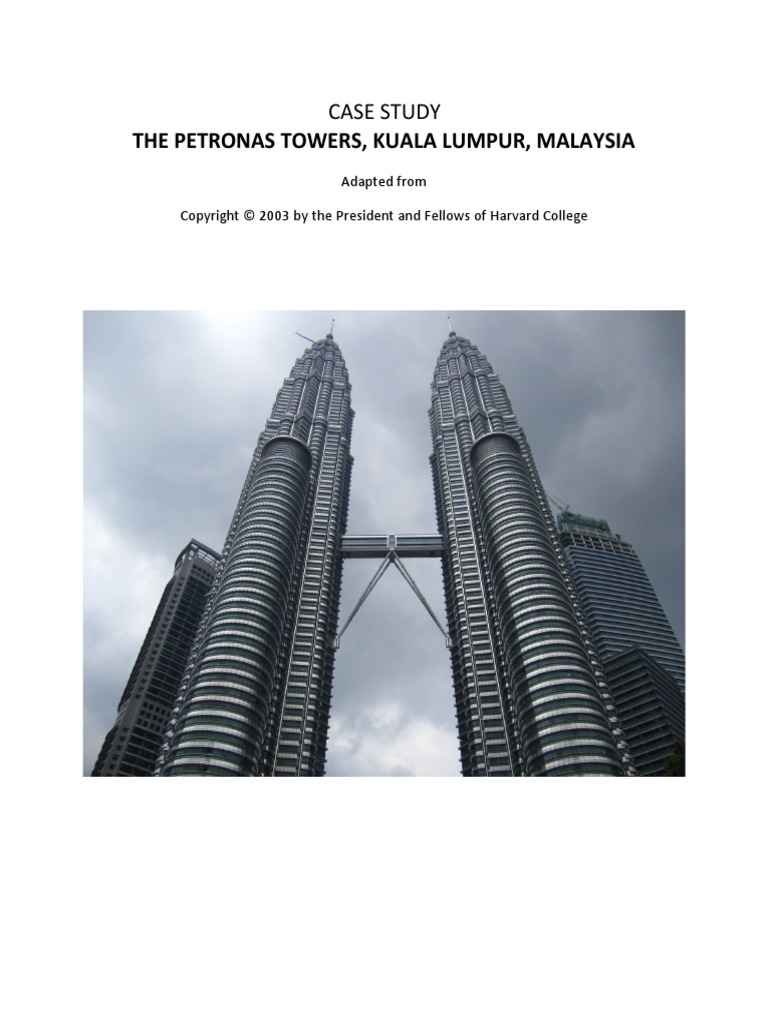 CASE STUDY
THE PETRONAS TOWERS, KUALA LUMPUR, MALAYSIA

Adapted from

Copyright © 2003 by the President and Fellows of Harvard College